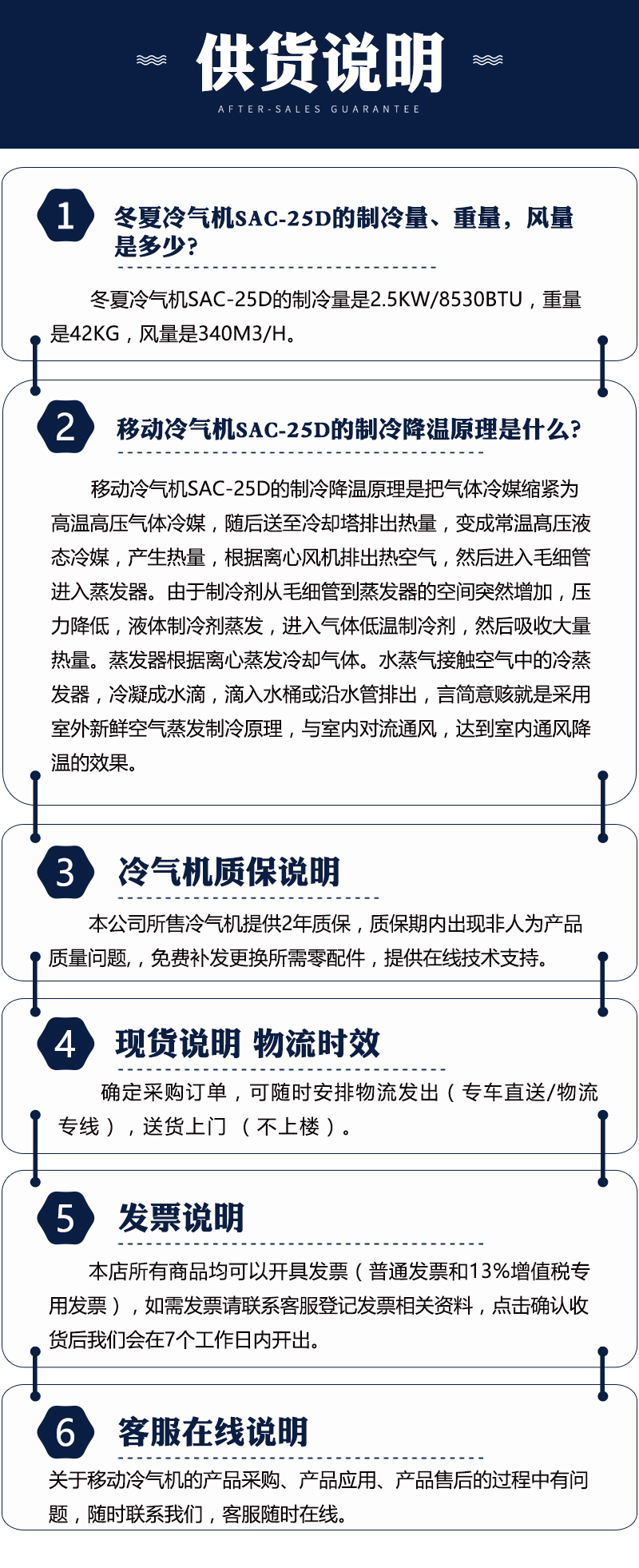 供货说明

AFTER-SALES GUARANTEE

1 冬夏冷气机SAC-25D的制冷量、重量，风量是多少？

冬夏冷气机SAC-25D的制冷量是2.5KW/8530BTU，重量是42KG，风量是340M3/H。

2 移动冷气机SAC-25D的制冷降温原理是什么？

移动冷气机SAC-25D的制冷降温原理是把气体冷媒缩紧为高温高压气体冷媒，随后送至冷却塔排出热量，变成常温高压液态冷媒，产生热量，根据离心风机排出热空气，然后进入毛细管进入蒸发器。由于制冷剂从毛细管到蒸发器的空间突然增加，压力降低，液体制冷剂蒸发，进入气体低温制冷剂，然后吸收大量热量。蒸发器根据离心蒸发冷却气体。水蒸气接触空气中的冷蒸发器，冷凝成水滴，滴入水桶或沿水管排出，言简意赅就是采用室外新鲜空气蒸发制冷原理，与室内对流通风，达到室内通风降温的效果。

3 冷气机质保说明

本公司所售冷气机提供2年质保，质保期内出现非人为产品质量问题,，免费补发更换所需零配件，提供在线技术支持。

4 现货说明 物流时效

确定采购订单，可随时安排物流发出（专车直送/物流专线），送货上门 （不上楼）。

5 发票说明

本店所有商品均可以开具发票（普通发票和13%增值税专用发票），如需发票请联系客服登记发票相关资料，点击确认收货后我们会在7个工作日内开出。

6 客服在线说明

关于移动冷气机的产品采购、产品应用、产品售后的过程中有问题，随时联系我们，客服随时在线。